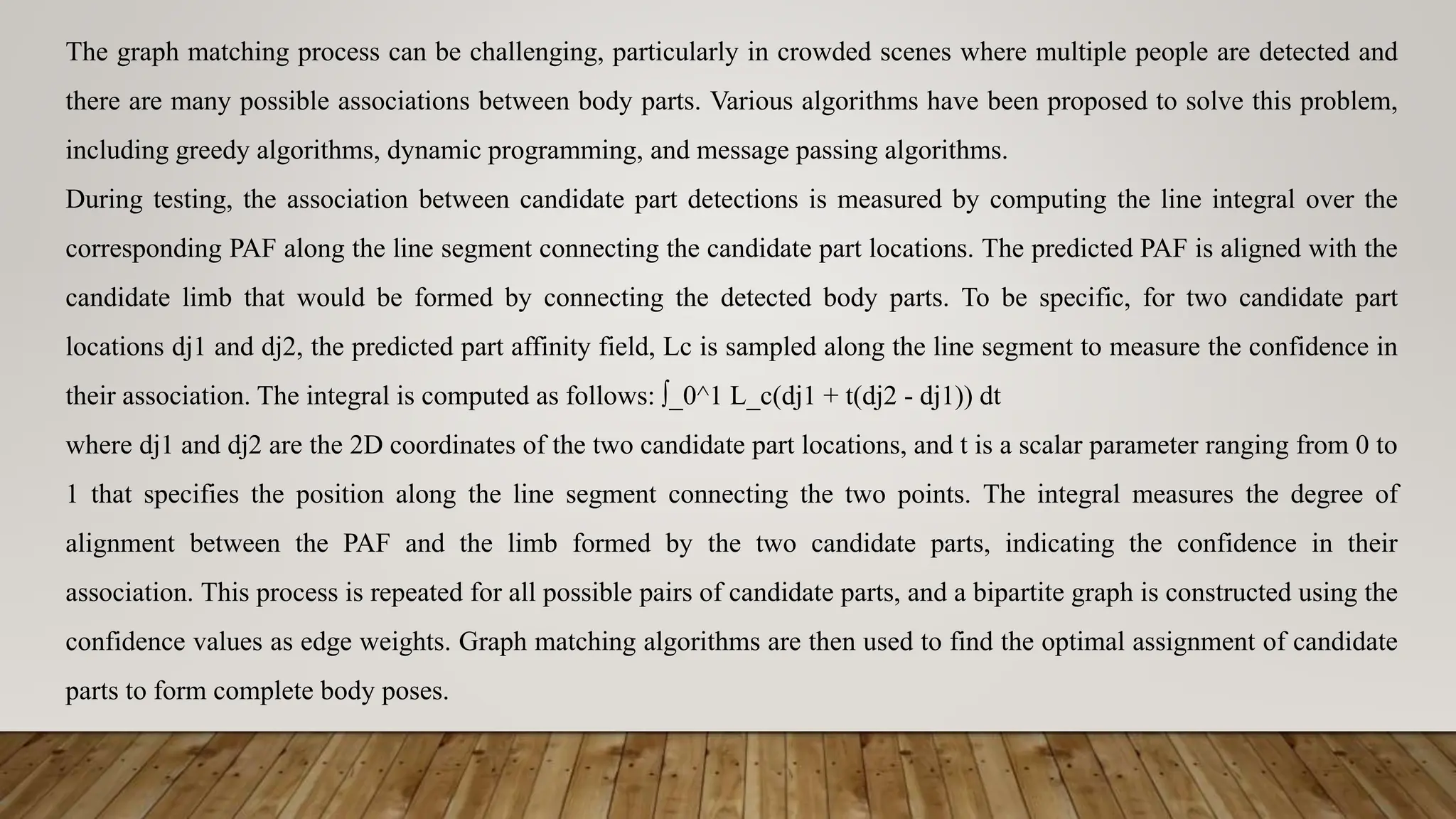 The graph matching process can be challenging, particularly in crowded scenes where multiple people are detected and there are many possible associations between body parts. Various algorithms have been proposed to solve this problem, including greedy algorithms, dynamic programming, and message passing algorithms.

During testing, the association between candidate part detections is measured by computing the line integral over the corresponding PAF along the line segment connecting the candidate part locations. The predicted PAF is aligned with the candidate limb that would be formed by connecting the detected body parts. To be specific, for two candidate part locations dj1 and dj2, the predicted part affinity field, Lc is sampled along the line segment to measure the confidence in their association. The integral is computed as follows: ∫_0^1 L_c(dj1 + t(dj2 - dj1)) dt

where dj1 and dj2 are the 2D coordinates of the two candidate part locations, and t is a scalar parameter ranging from 0 to 1 that specifies the position along the line segment connecting the two points. The integral measures the degree of alignment between the PAF and the limb formed by the two candidate parts, indicating the confidence in their association. This process is repeated for all possible pairs of candidate parts, and a bipartite graph is constructed using the confidence values as edge weights. Graph matching algorithms are then used to find the optimal assignment of candidate parts to form complete body poses.